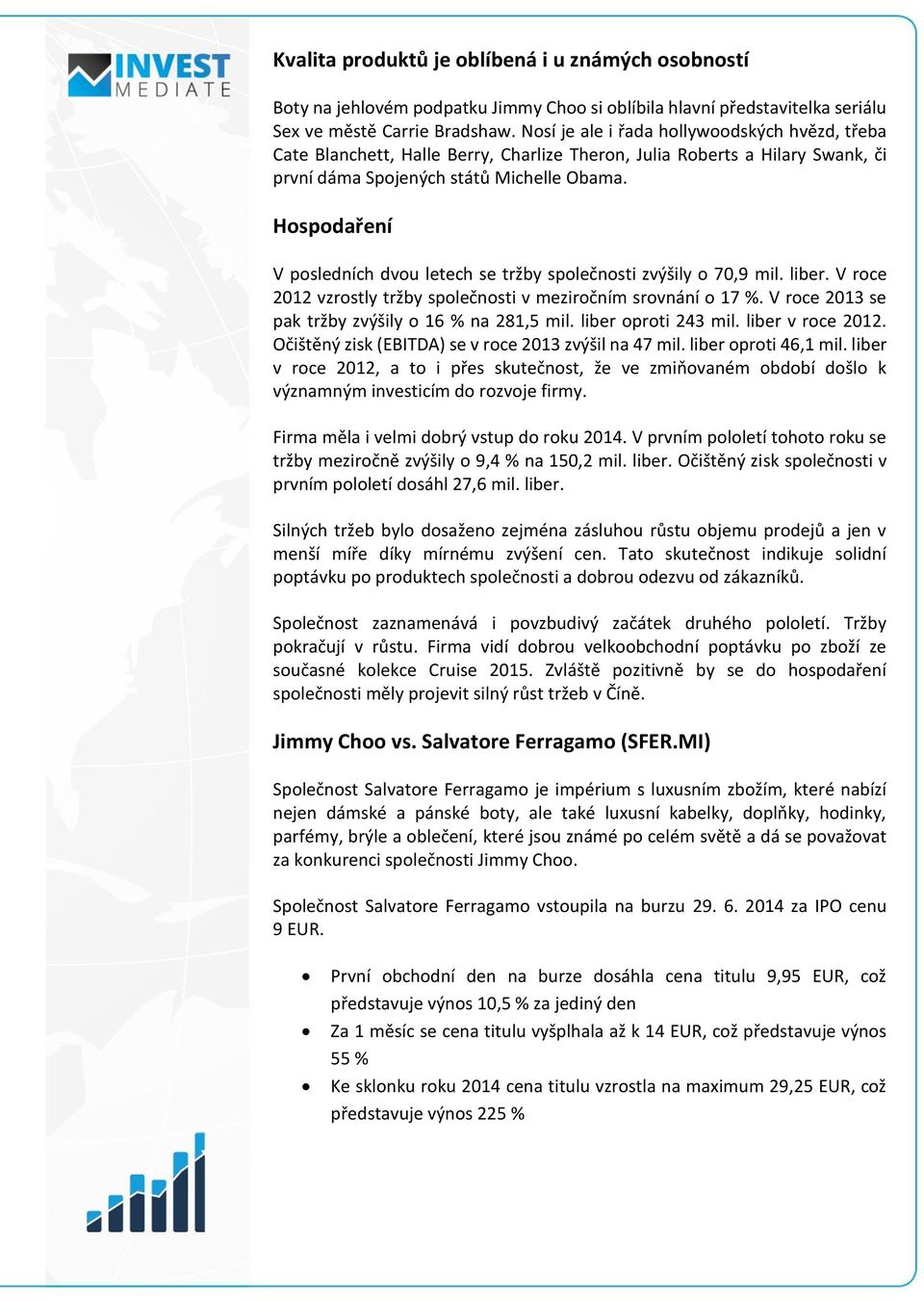 INVEST
MEDIATE

Kvalita produktů je oblíbená i u známých osobností

Boty na jehlovém podpatku Jimmy Choo si oblíbila hlavní představitelka seriálu Sex ve městě Carrie Bradshaw. Nosí je ale i řada hollywoodských hvězd, třeba Cate Blanchett, Halle Berry, Charlize Theron, Julia Roberts a Hilary Swank, či první dáma Spojených států Michelle Obama.

Hospodaření

V posledních dvou letech se tržby společnosti zvýšily o 70,9 mil. liber. V roce 2012 vzrostly tržby společnosti v meziročním srovnání o 17 %. V roce 2013 se pak tržby zvýšily o 16 % na 281,5 mil. liber oproti 243 mil. liber v roce 2012. Očištěný zisk (EBITDA) se v roce 2013 zvýšil na 47 mil. liber oproti 46,1 mil. liber v roce 2012, a to i přes skutečnost, že ve zmiňovaném období došlo k významným investicím do rozvoje firmy.

Firma měla i velmi dobrý vstup do roku 2014. V prvním pololetí tohoto roku se tržby meziročně zvýšily o 9,4 % na 150,2 mil. liber. Očištěný zisk společnosti v prvním pololetí dosáhl 27,6 mil. liber.

Silných tržeb bylo dosaženo zejména zásluhou růstu objemu prodejů a jen v menší míře díky mírnému zvýšení cen. Tato skutečnost indikuje solidní poptávku po produktech společnosti a dobrou odezvu od zákazníků.

Společnost zaznamenává i povzbudivý začátek druhého pololetí. Tržby pokračují v růstu. Firma vidí dobrou velkoobchodní poptávku po zboží ze současné kolekce Cruise 2015. Zvláště pozitivně by se do hospodaření společnosti měly projevit silný růst tržeb v Číně.

Jimmy Choo vs. Salvatore Ferragamo (SFER.MI)

Společnost Salvatore Ferragamo je impérium s luxusním zbožím, které nabízí nejen dámské a pánské boty, ale také luxusní kabelky, doplňky, hodinky, parfémy, brýle a oblečení, které jsou známé po celém světě a dá se považovat za konkurenci společnosti Jimmy Choo.

Společnost Salvatore Ferragamo vstoupila na burzu 29. 6. 2014 za IPO cenu 9 EUR.

• První obchodní den na burze dosáhla cena titulu 9,95 EUR, což představuje výnos 10,5 % za jediný den
• Za 1 měsíc se cena titulu vyšplhala až k 14 EUR, což představuje výnos 55 %
• Ke sklonku roku 2014 cena titulu vzrostla na maximum 29,25 EUR, což představuje výnos 225 %